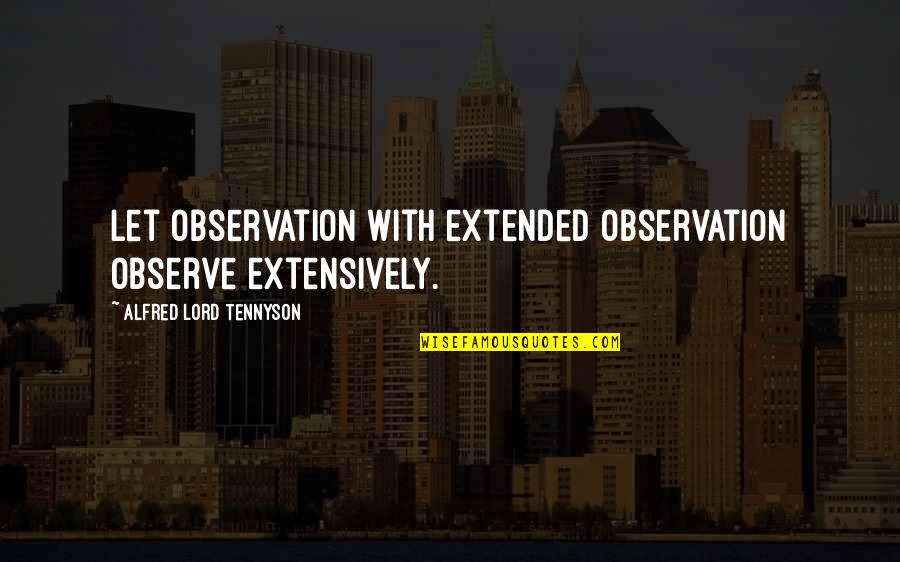 LET OBSERVATION WITH EXTENDED OBSERVATION OBSERVE EXTENSIVELY.

~ ALFRED LORD TENNYSON

WISEFAMOUSQUOTES.COM